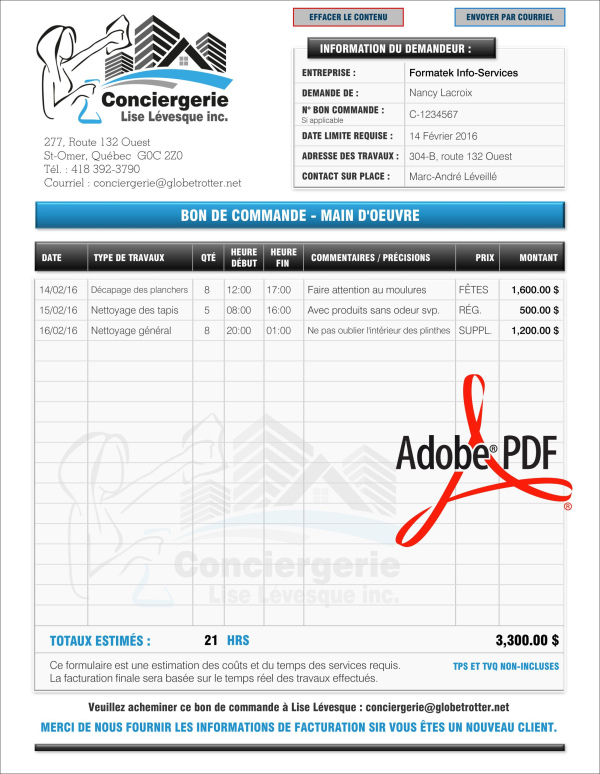 EFFACER LE CONTENU

ENVOYER PAR COURRIEL

Conciergerie
Lise Lévesque inc.

277, Route 132 Ouest
St-Omer, Québec G0C 2Z0
Tél. : 418 392-3790
Courriel : conciergerie@globetrotter.net

INFORMATION DU DEMANDEUR :

ENTREPRISE : Formatek Info-Services
DEMANDE DE : Nancy Lacroix
N° BON COMMANDE : C-1234567
Si applicable
DATE LIMITE REQUISE : 14 Février 2016
ADRESSE DES TRAVAUX : 304-B, route 132 Ouest
CONTACT SUR PLACE : Marc-André Léveillé

BON DE COMMANDE - MAIN D'OEUVRE

| DATE | TYPE DE TRAVAUX | QTÉ | HEURE DÉBUT | HEURE FIN | COMMENTAIRES / PRÉCISIONS | PRIX | MONTANT |
|---|---|---|---|---|---|---|---|
| 14/02/16 | Décapage des planchers | 8 | 12:00 | 17:00 | Faire attention au moulures | FÊTES | 1,600.00 $ |
| 15/02/16 | Nettoyage des tapis | 5 | 08:00 | 16:00 | Avec produits sans odeur svp. | RÉG. | 500.00 $ |
| 16/02/16 | Nettoyage général | 8 | 20:00 | 01:00 | Ne pas oublier l'intérieur des plinthes | SUPPL. | 1,200.00 $ |

Adobe® PDF

TOTAUX ESTIMÉS : 21 HRS 3,300.00 $

Ce formulaire est une estimation des coûts et du temps des services requis.
La facturation finale sera basée sur le temps réel des travaux effectués.

TPS ET TVQ NON-INCLUSES

Veuillez acheminer ce bon de commande à Lise Lévesque : conciergerie@globetrotter.net

MERCI DE NOUS FOURNIR LES INFORMATIONS DE FACTURATION SIR VOUS ÊTES UN NOUVEAU CLIENT.

Conciergerie
Lise Lévesque inc.